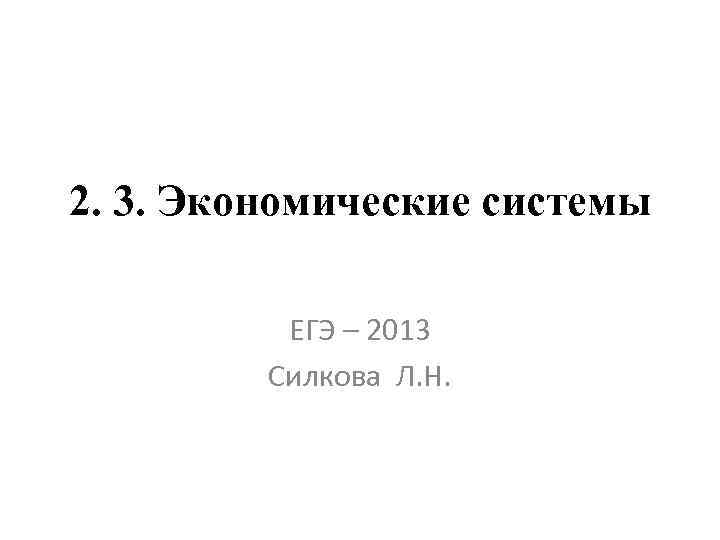 2. 3. Экономические системы

ЕГЭ – 2013
Силкова Л.Н.